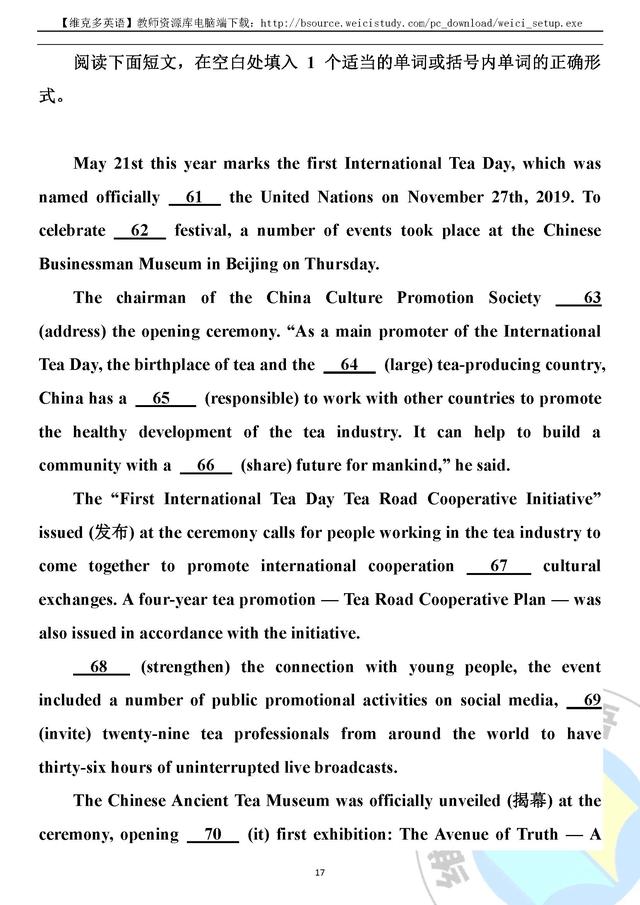 【维克多英语】教师资源库电脑端下载：http://bsource.weicistudy.com/pc_download/weici_setup.exe

阅读下面短文，在空白处填入 1 个适当的单词或括号内单词的正确形式。

May 21st this year marks the first International Tea Day, which was named officially __61__ the United Nations on November 27th, 2019. To celebrate __62__ festival, a number of events took place at the Chinese Businessman Museum in Beijing on Thursday.

The chairman of the China Culture Promotion Society __63__ (address) the opening ceremony. “As a main promoter of the International Tea Day, the birthplace of tea and the __64__ (large) tea-producing country, China has a __65__ (responsible) to work with other countries to promote the healthy development of the tea industry. It can help to build a community with a __66__ (share) future for mankind,” he said.

The “First International Tea Day Tea Road Cooperative Initiative” issued (发布) at the ceremony calls for people working in the tea industry to come together to promote international cooperation __67__ cultural exchanges. A four-year tea promotion — Tea Road Cooperative Plan — was also issued in accordance with the initiative.

__68__ (strengthen) the connection with young people, the event included a number of public promotional activities on social media, __69__ (invite) twenty-nine tea professionals from around the world to have thirty-six hours of uninterrupted live broadcasts.

The Chinese Ancient Tea Museum was officially unveiled (揭幕) at the ceremony, opening __70__ (it) first exhibition: The Avenue of Truth — A

17